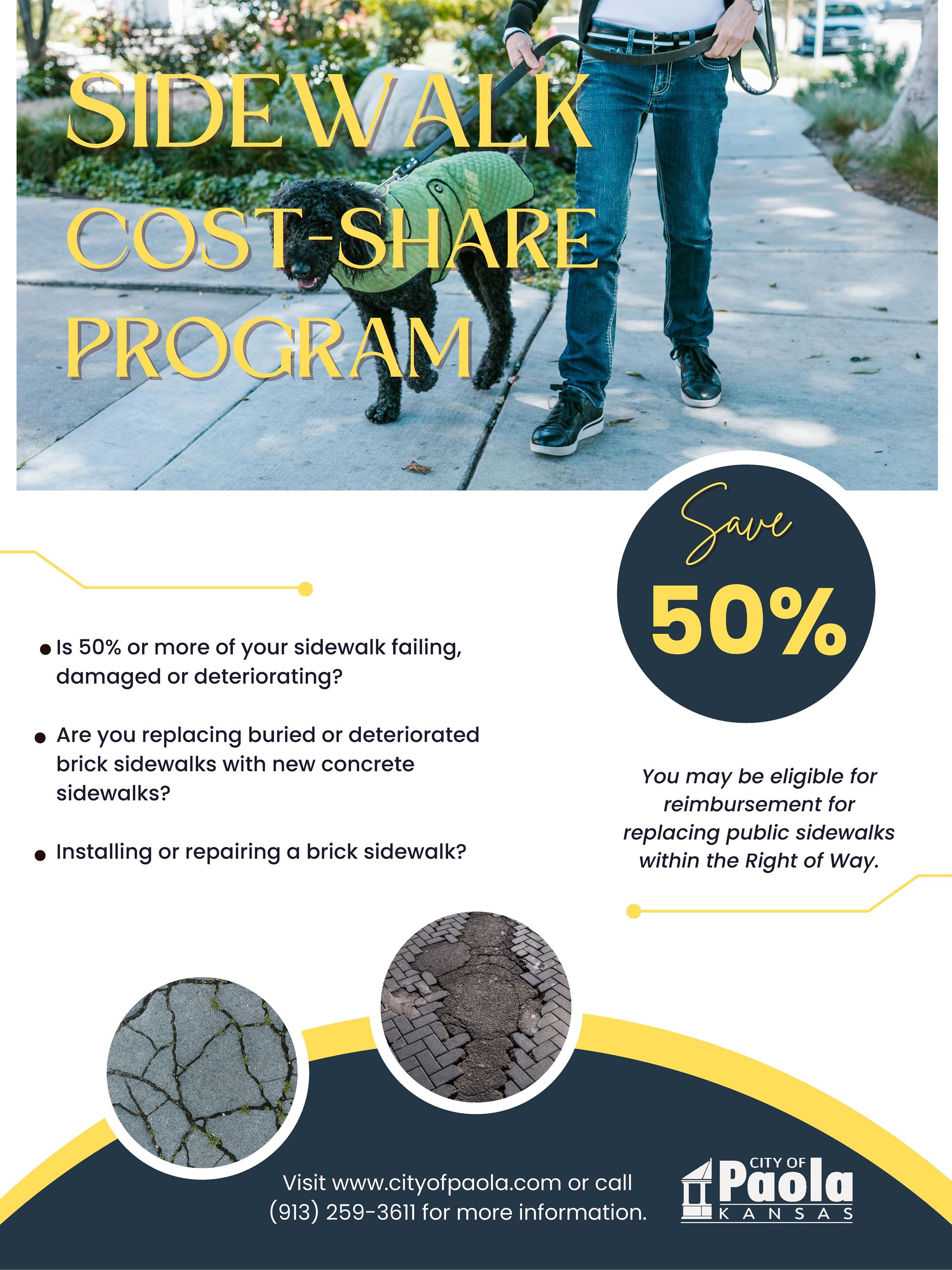 SIDEWALK COST-SHARE PROGRAM

Save
50%

- Is 50% or more of your sidewalk failing, damaged or deteriorating?
- Are you replacing buried or deteriorated brick sidewalks with new concrete sidewalks?
- Installing or repairing a brick sidewalk?

You may be eligible for reimbursement for replacing public sidewalks within the Right of Way.

Visit www.cityofpaola.com or call (913) 259-3611 for more information.

CITY OF Paola KANSAS